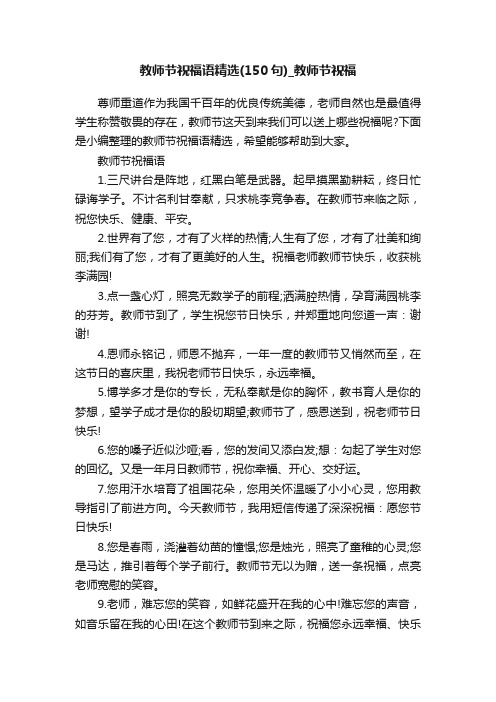 教师节祝福语精选(150句)_教师节祝福

尊师重道作为我国千百年的优良传统美德，老师自然也是最值得学生称赞敬畏的存在，教师节这天到来我们可以送上哪些祝福呢?下面是小编整理的教师节祝福语精选，希望能够帮助到大家。

教师节祝福语

1.三尺讲台是阵地，红黑白笔是武器。起早摸黑勤耕耘，终日忙碌诲学子。不计名利甘奉献，只求桃李竞争春。在教师节来临之际，祝您快乐、健康、平安。

2.世界有了您，才有了火样的热情;人生有了您，才有了壮美和绚丽;我们有了您，才有了更美好的人生。祝福老师教师节快乐，收获桃李满园!

3.点一盏心灯，照亮无数学子的前程;洒满腔热情，孕育满园桃李的芬芳。教师节到了，学生祝您节日快乐，并郑重地向您道一声：谢谢!

4.恩师永铭记，师恩不抛弃，一年一度的教师节又悄然而至，在这节日的喜庆里，我祝老师节日快乐，永远幸福。

5.博学多才是你的专长，无私奉献是你的胸怀，教书育人是你的梦想，望学子成才是你的殷切期望;教师节了，感恩送到，祝老师节日快乐!

6.您的嗓子近似沙哑;看，您的发间又添白发;想：勾起了学生对您的回忆。又是一年月日教师节，祝你幸福、开心、交好运。

7.您用汗水培育了祖国花朵，您用关怀温暖了小小心灵，您用教导指引了前进方向。今天教师节，我用短信传递了深深祝福：愿您节日快乐!

8.您是春雨，浇灌着幼苗的憧憬;您是烛光，照亮了童稚的心灵;您是马达，推引着每个学子前行。教师节无以为赠，送一条祝福，点亮老师宽慰的笑容。

9.老师，难忘您的笑容，如鲜花盛开在我的心中!难忘您的声音，如音乐留在我的心田!在这个教师节到来之际，祝福您永远幸福、快乐